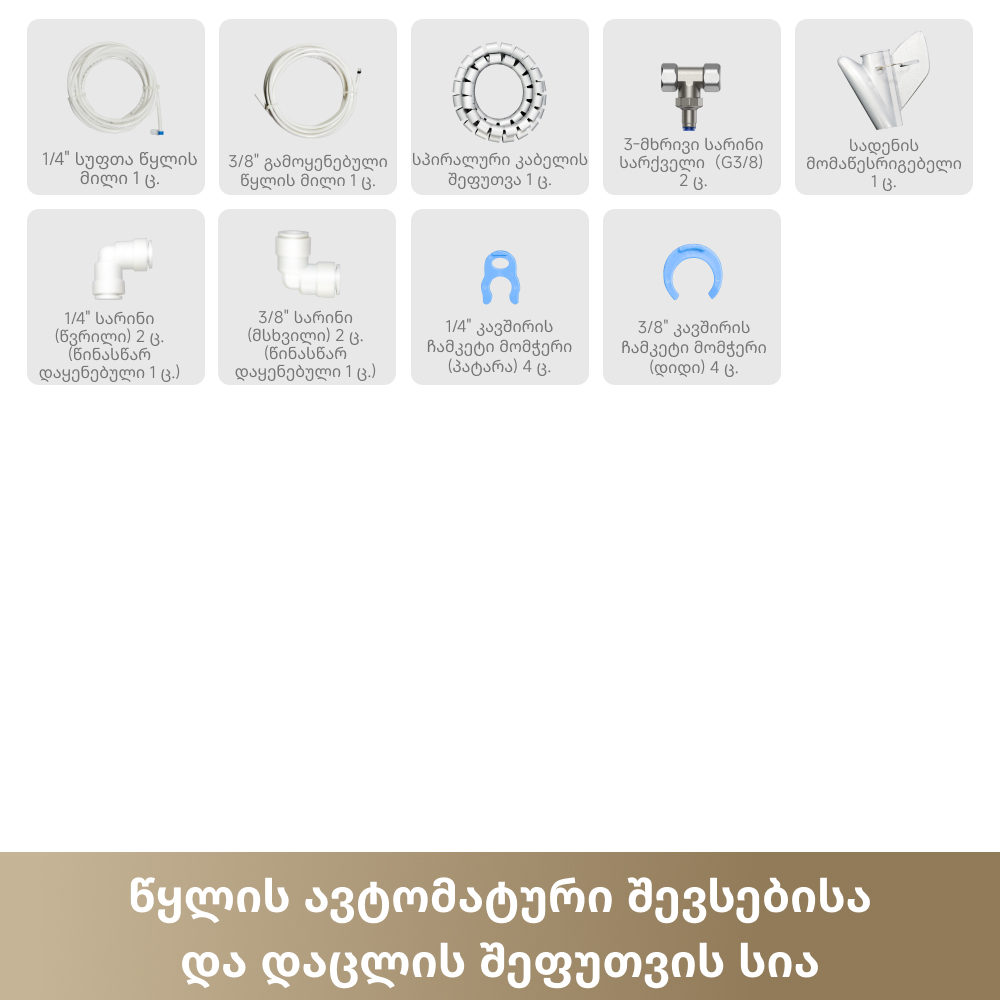 1/4" სუფთა წყლის მილი 1 ც.

3/8" გამოყენებული წყლის მილი 1 ც.

სპირალური კაბელის შეფუთვა 1 ც.

3-მხრივი სარინი სარქველი (G3/8) 2 ც.

სადენის მომაწესრიგებელი 1 ც.

1/4" სარინი (წვრილი) 2 ც. (წინასწარ დაყენებული 1 ც.)

3/8" სარინი (მსხვილი) 2 ც. (წინასწარ დაყენებული 1 ც.)

1/4" კავშირის ჩამკეტი მომჭერი (პატარა) 4 ც.

3/8" კავშირის ჩამკეტი მომჭერი (დიდი) 4 ც.

წყლის ავტომატური შევსებისა და დაცლის შეფუთვის სია